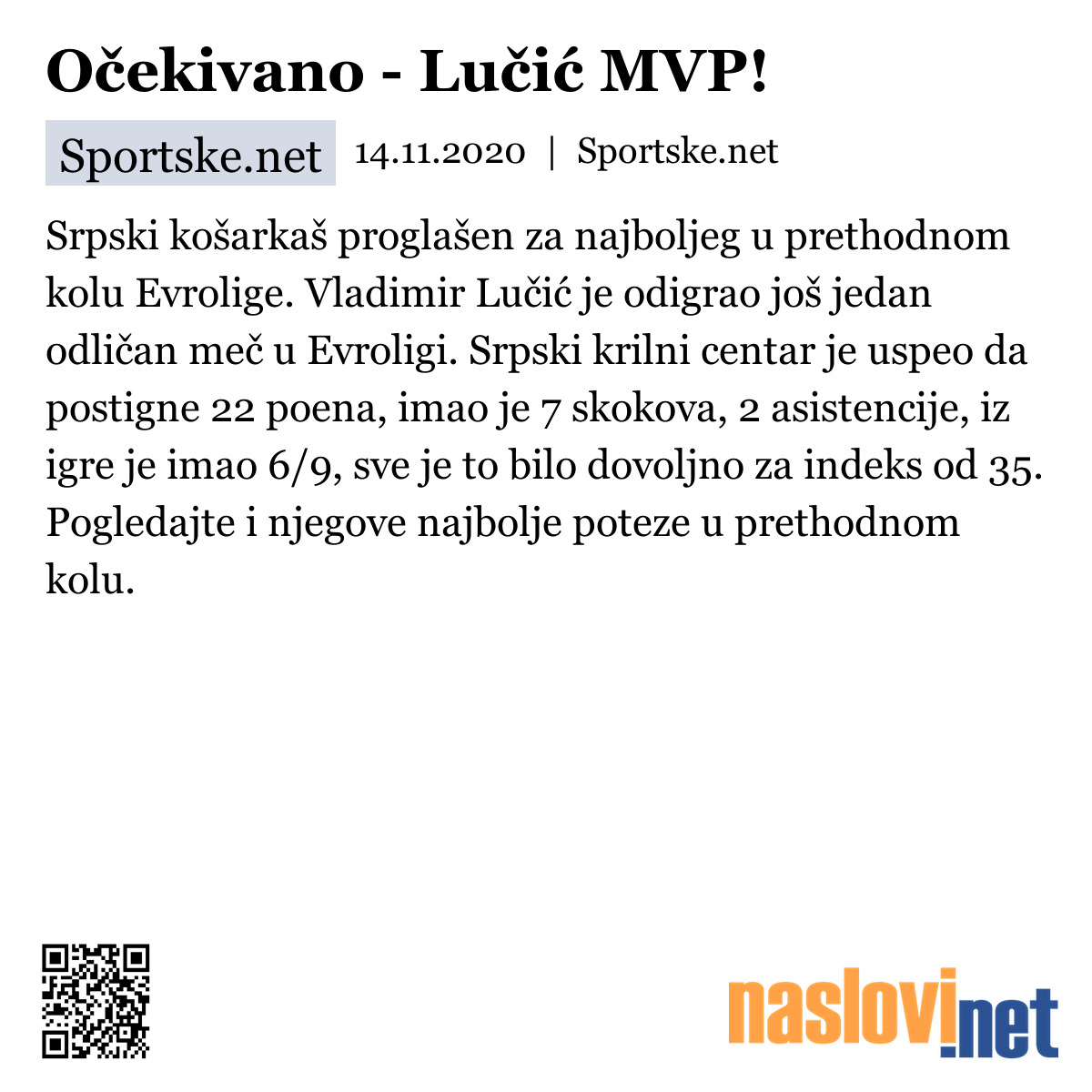 Očekivano - Lučić MVP!

Sportske.net 14.11.2020 | Sportske.net

Srpski košarkaš proglašen za najboljeg u prethodnom kolu Evrolige. Vladimir Lučić je odigrao još jedan odličan meč u Evroligi. Srpski krilni centar je uspeo da postigne 22 poena, imao je 7 skokova, 2 asistencije, iz igre je imao 6/9, sve je to bilo dovoljno za indeks od 35. Pogledajte i njegove najbolje poteze u prethodnom kolu.

naslovi.net